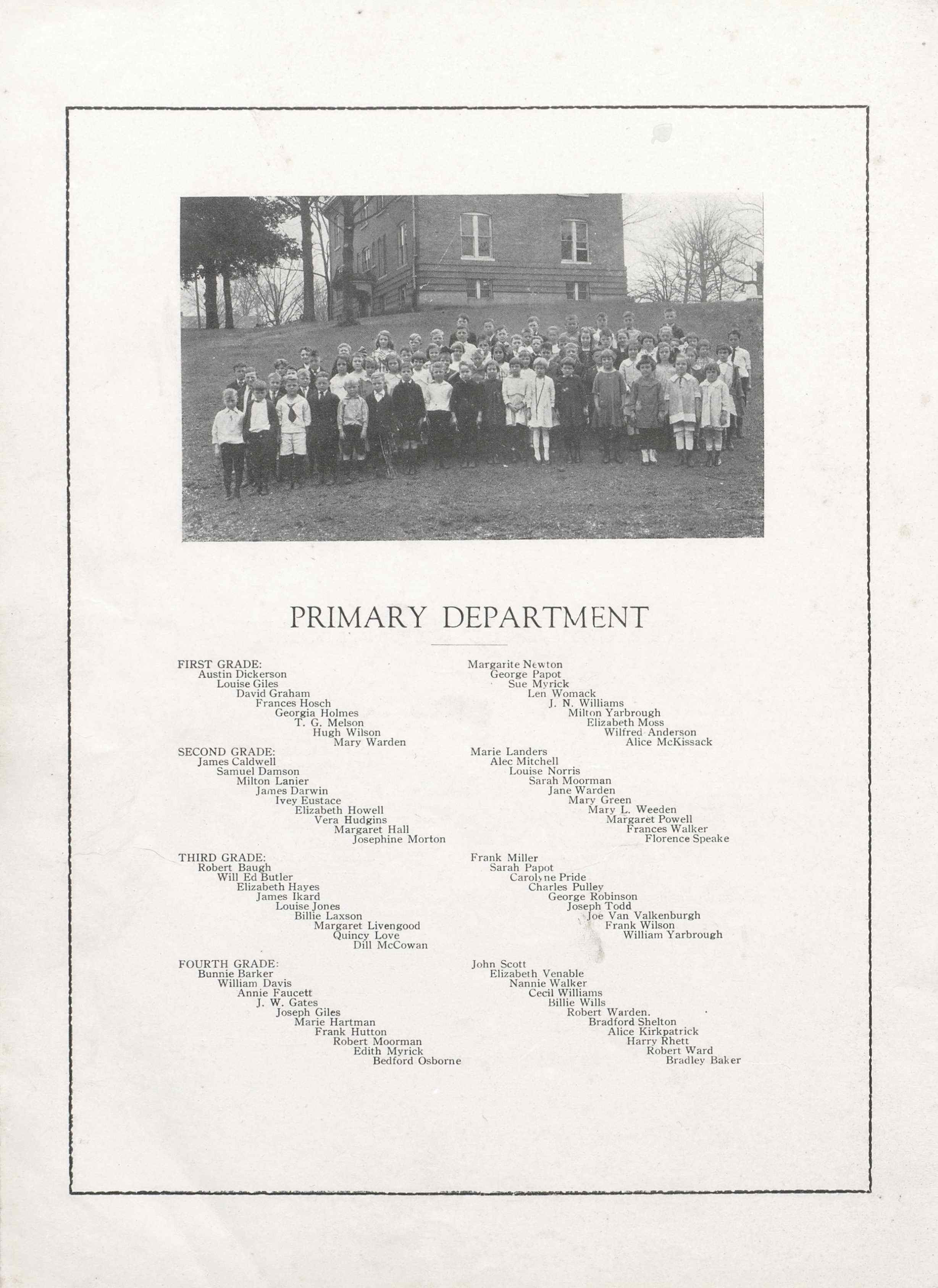 PRIMARY DEPARTMENT

FIRST GRADE:
Austin Dickerson
Louise Giles
David Graham
Frances Hosch
Georgia Holmes
T. G. Melson
Hugh Wilson
Mary Warden

SECOND GRADE:
James Caldwell
Samuel Damson
Milton Lanier
James Darwin
Ivey Eustace
Elizabeth Howell
Vera Hudgins
Margaret Hall
Josephine Morton

THIRD GRADE:
Robert Baugh
Will Ed Butler
Elizabeth Hayes
James Ikard
Louise Jones
Billie Laxson
Margaret Livengood
Quincy Love
Dill McCowan

FOURTH GRADE:
Bunnie Barker
William Davis
Annie Faucett
J. W. Gates
Joseph Giles
Marie Hartman
Frank Hutton
Robert Moorman
Edith Myrick
Bedford Osborne

Margarite Newton
George Papot
Sue Myrick
Len Womack
J. N. Williams
Milton Yarbrough
Elizabeth Moss
Wilfred Anderson
Alice McKissack

Marie Landers
Alec Mitchell
Louise Norris
Sarah Moorman
Jane Warden
Mary Green
Mary L. Weeden
Margaret Powell
Frances Walker
Florence Speake

Frank Miller
Sarah Papot
Carolyne Pride
Charles Pulley
George Robinson
Joseph Todd
Joe Van Valkenburgh
Frank Wilson
William Yarbrough

John Scott
Elizabeth Venable
Nannie Walker
Cecil Williams
Billie Wills
Robert Warden.
Bradford Shelton
Alice Kirkpatrick
Harry Rhett
Robert Ward
Bradley Baker